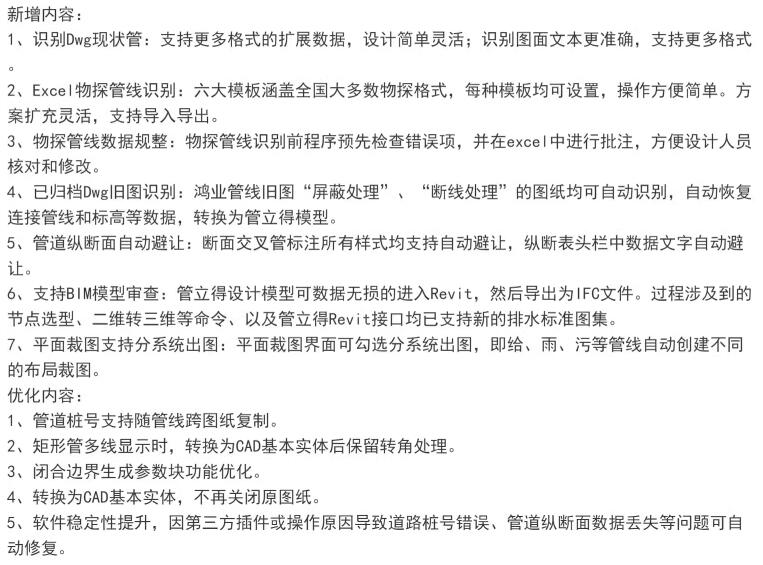 新增内容：
1、识别Dwg现状管：支持更多格式的扩展数据，设计简单灵活；识别图面文本更准确，支持更多格式。
2、Excel物探管线识别：六大模板涵盖全国大多数物探格式，每种模板均可设置，操作方便简单。方案扩充灵活，支持导入导出。
3、物探管线数据规整：物探管线识别前程序预先检查错误项，并在excel中进行批注，方便设计人员核对和修改。
4、已归档Dwg旧图识别：鸿业管线旧图“屏蔽处理”、“断线处理”的图纸均可自动识别，自动恢复连接管线和标高等数据，转换为管立得模型。
5、管道纵断面自动避让：断面交叉管标注所有样式均支持自动避让，纵断表头栏中数据文字自动避让。
6、支持BIM模型审查：管立得设计模型可数据无损的进入Revit，然后导出为IFC文件。过程涉及到的节点选型、二维转三维等命令、以及管立得Revit接口均已支持新的排水标准图集。
7、平面裁图支持分系统出图：平面裁图界面可勾选分系统出图，即给、雨、污等管线自动创建不同的布局裁图。
优化内容：
1、管道桩号支持随管线跨图纸复制。
2、矩形管多线显示时，转换为CAD基本实体后保留转角处理。
3、闭合边界生成参数块功能优化。
4、转换为CAD基本实体，不再关闭原图纸。
5、软件稳定性提升，因第三方插件或操作原因导致道路桩号错误、管道纵断面数据丢失等问题可自动修复。